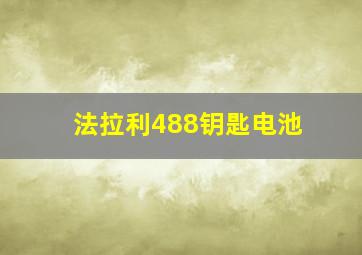 法拉利488钥匙电池